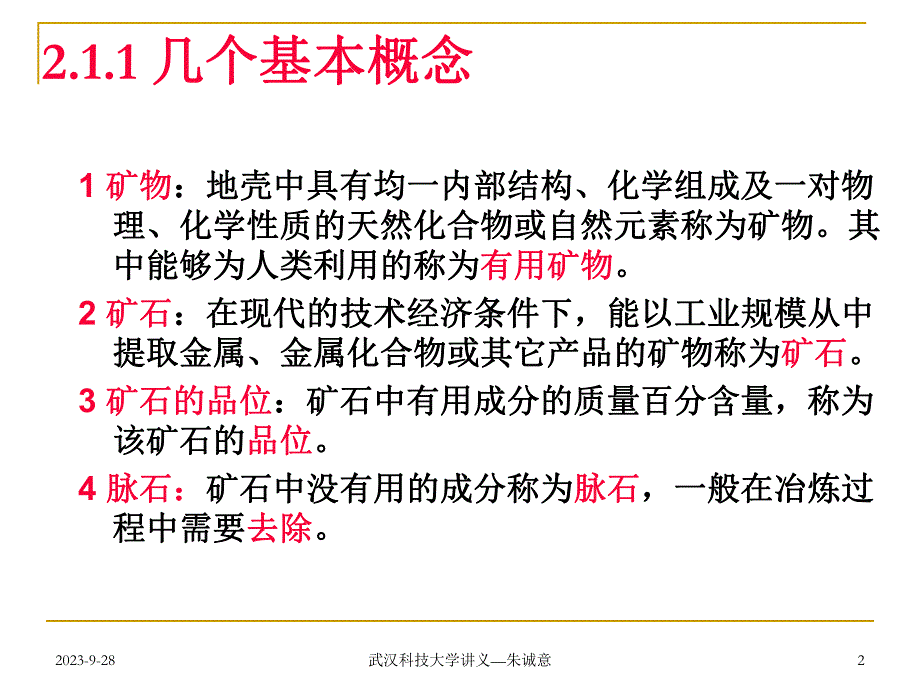 2.1.1 几个基本概念

1 矿物：地壳中具有均一内部结构、化学组成及一对物理、化学性质的天然化合物或自然元素称为矿物。其中能够为人类利用的称为有用矿物。

2 矿石：在现代的技术经济条件下，能以工业规模从中提取金属、金属化合物或其它产品的矿物称为矿石。

3 矿石的品位：矿石中有用成分的质量百分含量，称为该矿石的品位。

4 脉石：矿石中没有用的成分称为脉石，一般在冶炼过程中需要去除。

2023-9-28 武汉科技大学讲义—朱诚意 2